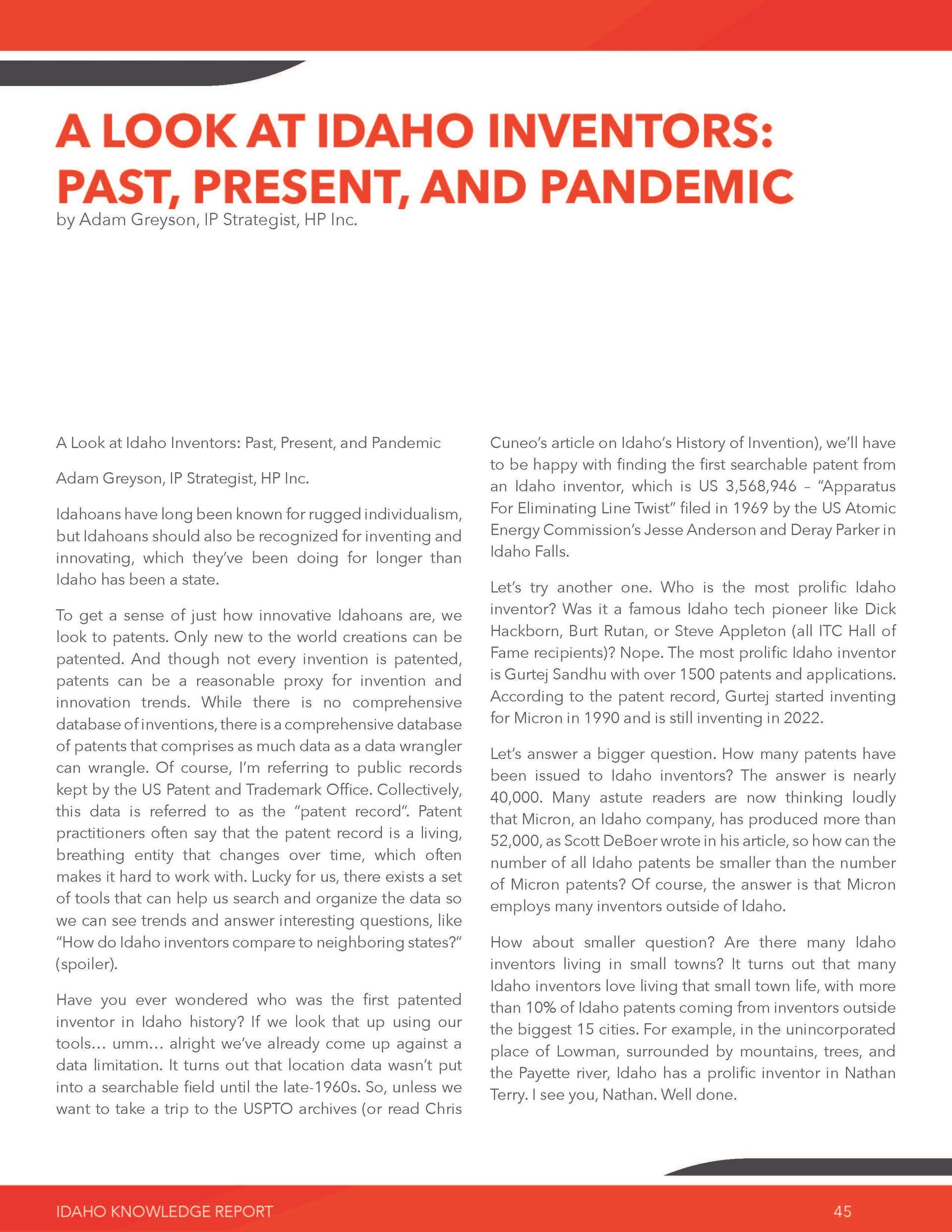 A LOOK AT IDAHO INVENTORS: PAST, PRESENT, AND PANDEMIC
by Adam Greyson, IP Strategist, HP Inc.

A Look at Idaho Inventors: Past, Present, and Pandemic

Adam Greyson, IP Strategist, HP Inc.

Idahoans have long been known for rugged individualism, but Idahoans should also be recognized for inventing and innovating, which they've been doing for longer than Idaho has been a state.

To get a sense of just how innovative Idahoans are, we look to patents. Only new to the world creations can be patented. And though not every invention is patented, patents can be a reasonable proxy for invention and innovation trends. While there is no comprehensive database of inventions, there is a comprehensive database of patents that comprises as much data as a data wrangler can wrangle. Of course, I'm referring to public records kept by the US Patent and Trademark Office. Collectively, this data is referred to as the "patent record". Patent practitioners often say that the patent record is a living, breathing entity that changes over time, which often makes it hard to work with. Lucky for us, there exists a set of tools that can help us search and organize the data so we can see trends and answer interesting questions, like "How do Idaho inventors compare to neighboring states?" (spoiler).

Have you ever wondered who was the first patented inventor in Idaho history? If we look that up using our tools… umm… alright we've already come up against a data limitation. It turns out that location data wasn't put into a searchable field until the late-1960s. So, unless we want to take a trip to the USPTO archives (or read Chris Cuneo's article on Idaho's History of Invention), we'll have to be happy with finding the first searchable patent from an Idaho inventor, which is US 3,568,946 – "Apparatus For Eliminating Line Twist" filed in 1969 by the US Atomic Energy Commission's Jesse Anderson and Deray Parker in Idaho Falls.

Let's try another one. Who is the most prolific Idaho inventor? Was it a famous Idaho tech pioneer like Dick Hackborn, Burt Rutan, or Steve Appleton (all ITC Hall of Fame recipients)? Nope. The most prolific Idaho inventor is Gurtej Sandhu with over 1500 patents and applications. According to the patent record, Gurtej started inventing for Micron in 1990 and is still inventing in 2022.

Let's answer a bigger question. How many patents have been issued to Idaho inventors? The answer is nearly 40,000. Many astute readers are now thinking loudly that Micron, an Idaho company, has produced more than 52,000, as Scott DeBoer wrote in his article, so how can the number of all Idaho patents be smaller than the number of Micron patents? Of course, the answer is that Micron employs many inventors outside of Idaho.

How about smaller question? Are there many Idaho inventors living in small towns? It turns out that many Idaho inventors love living that small town life, with more than 10% of Idaho patents coming from inventors outside the biggest 15 cities. For example, in the unincorporated place of Lowman, surrounded by mountains, trees, and the Payette river, Idaho has a prolific inventor in Nathan Terry. I see you, Nathan. Well done.

IDAHO KNOWLEDGE REPORT 45